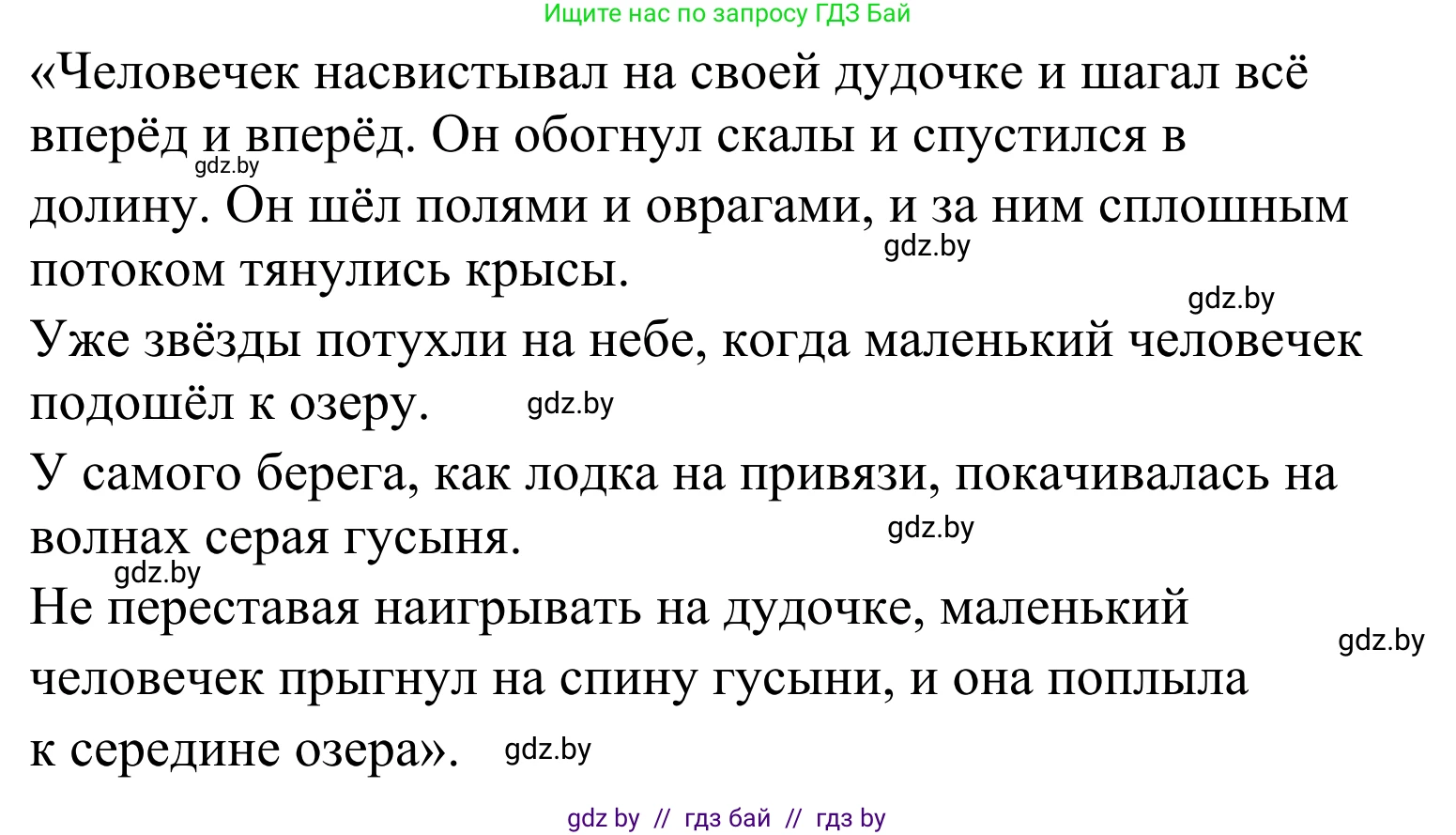 Ищите нас по запросу ГДЗ Бай

«Человечек насвистывал на своей дудочке и шагал всё вперёд и вперёд. Он обогнул скалы и спустился в долину. Он шёл полями и оврагами, и за ним сплошным потоком тянулись крысы.

gdz.by

gdz.by

gdz.by

Уже звёзды потухли на небе, когда маленький человечек подошёл к озеру.

gdz.by

У самого берега, как лодка на привязи, покачивалась на волнах серая гусыня.

gdz.by

gdz.by

Не переставая наигрывать на дудочке, маленький человечек прыгнул на спину гусыни, и она поплыла к середине озера».

gdz.by

gdz.by

gdz by // гдз бай // гдз by